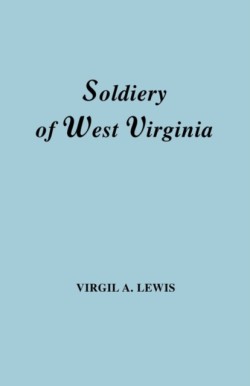 Soldiery of West Virginia

VIRGIL A. LEWIS